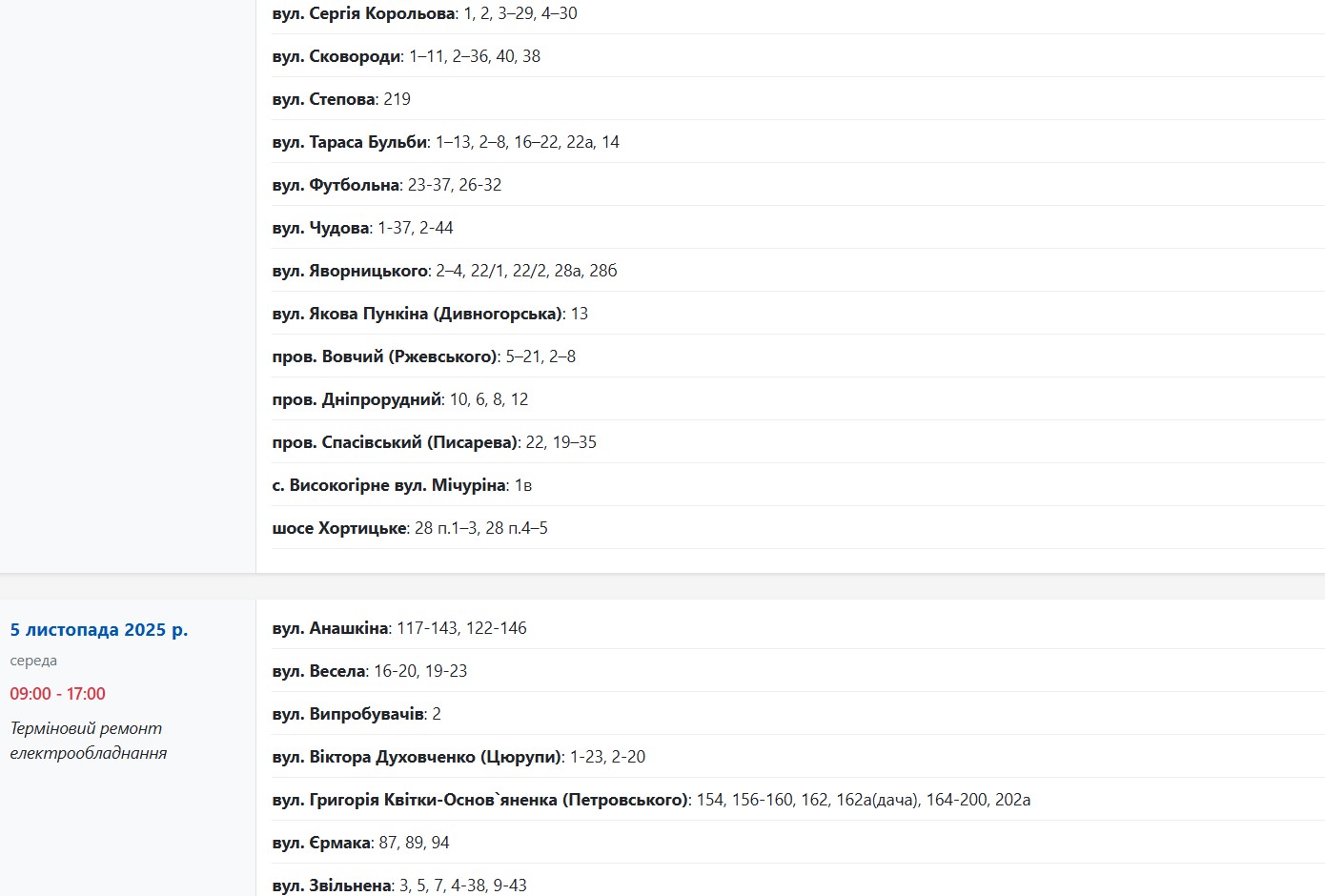 вул. Сергія Корольова: 1, 2, 3–29, 4–30

вул. Сковороди: 1–11, 2–36, 40, 38

вул. Степова: 219

вул. Тараса Бульби: 1–13, 2–8, 16–22, 22а, 14

вул. Футбольна: 23-37, 26-32

вул. Чудова: 1-37, 2-44

вул. Яворницького: 2–4, 22/1, 22/2, 28а, 28б

вул. Якова Пункіна (Дивногорська): 13

пров. Вовчий (Ржевського): 5–21, 2–8

пров. Дніпрорудний: 10, 6, 8, 12

пров. Спасівський (Писарева): 22, 19–35

с. Високогірне вул. Мічуріна: 1в

шосе Хортицьке: 28 п.1–3, 28 п.4–5

5 листопада 2025 р.

середа

09:00 - 17:00

Терміновий ремонт електрообладнання

вул. Анашкіна: 117-143, 122-146

вул. Весела: 16-20, 19-23

вул. Випробувачів: 2

вул. Віктора Духовченко (Цюрупи): 1-23, 2-20

вул. Григорія Квітки-Основ`яненка (Петровського): 154, 156-160, 162, 162а(дача), 164-200, 202а

вул. Єрмака: 87, 89, 94

вул. Звільнена: 3, 5, 7, 4-38, 9-43